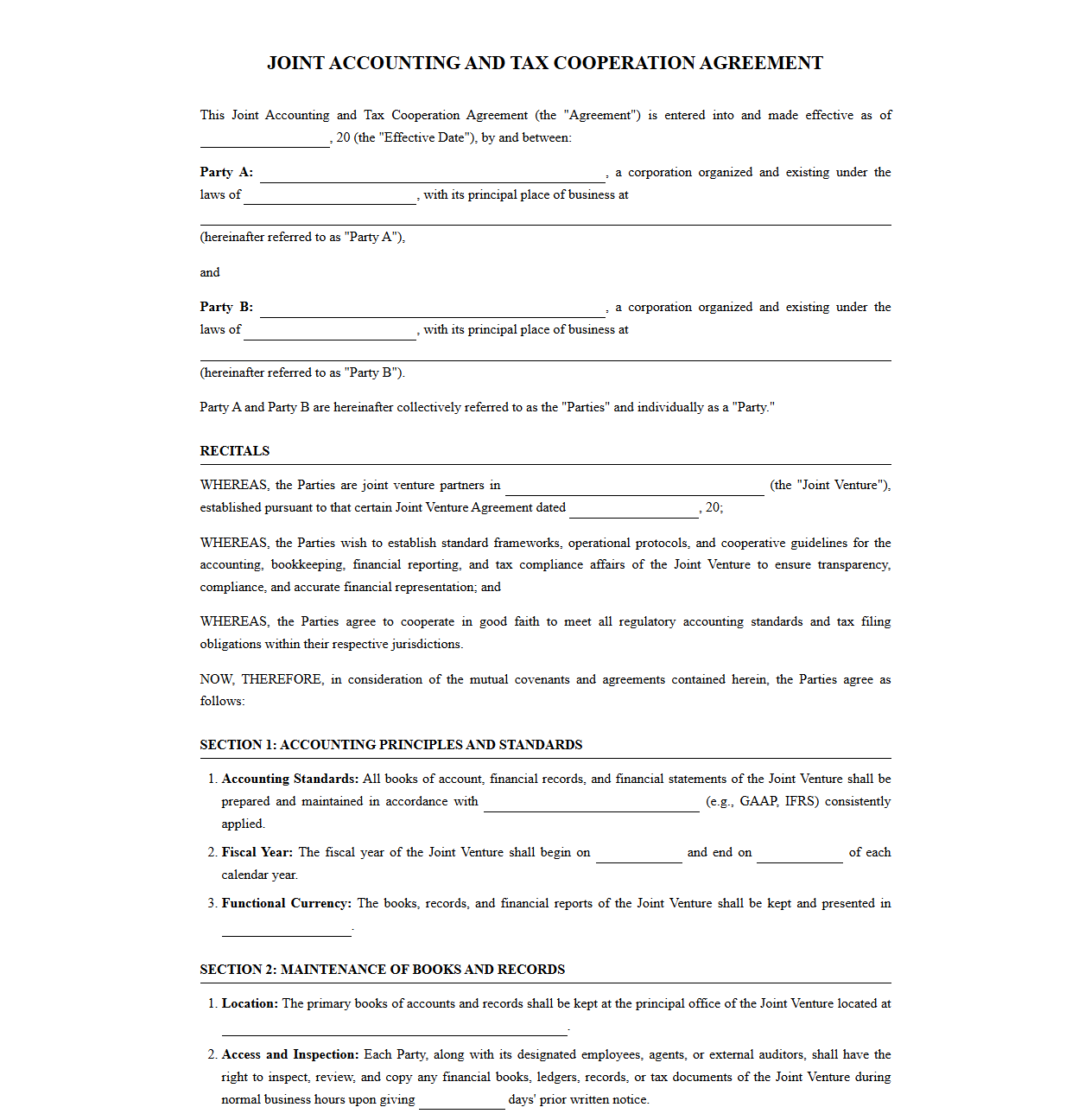 JOINT ACCOUNTING AND TAX COOPERATION AGREEMENT

This Joint Accounting and Tax Cooperation Agreement (the "Agreement") is entered into and made effective as of ____, 20 (the "Effective Date"), by and between:

Party A: ____, a corporation organized and existing under the laws of ____, with its principal place of business at ____

(hereinafter referred to as "Party A"),

and

Party B: ____, a corporation organized and existing under the laws of ____, with its principal place of business at ____

(hereinafter referred to as "Party B").

Party A and Party B are hereinafter collectively referred to as the "Parties" and individually as a "Party."

RECITALS

WHEREAS, the Parties are joint venture partners in ____ (the "Joint Venture"), established pursuant to that certain Joint Venture Agreement dated ____, 20;

WHEREAS, the Parties wish to establish standard frameworks, operational protocols, and cooperative guidelines for the accounting, bookkeeping, financial reporting, and tax compliance affairs of the Joint Venture to ensure transparency, compliance, and accurate financial representation; and

WHEREAS, the Parties agree to cooperate in good faith to meet all regulatory accounting standards and tax filing obligations within their respective jurisdictions.

NOW, THEREFORE, in consideration of the mutual covenants and agreements contained herein, the Parties agree as follows:

SECTION 1: ACCOUNTING PRINCIPLES AND STANDARDS

1. Accounting Standards: All books of account, financial records, and financial statements of the Joint Venture shall be prepared and maintained in accordance with ____ (e.g., GAAP, IFRS) consistently applied.

2. Fiscal Year: The fiscal year of the Joint Venture shall begin on ____ and end on ____ of each calendar year.

3. Functional Currency: The books, records, and financial reports of the Joint Venture shall be kept and presented in ____.

SECTION 2: MAINTENANCE OF BOOKS AND RECORDS

1. Location: The primary books of accounts and records shall be kept at the principal office of the Joint Venture located at ____.

2. Access and Inspection: Each Party, along with its designated employees, agents, or external auditors, shall have the right to inspect, review, and copy any financial books, ledgers, records, or tax documents of the Joint Venture during normal business hours upon giving ____ days' prior written notice.